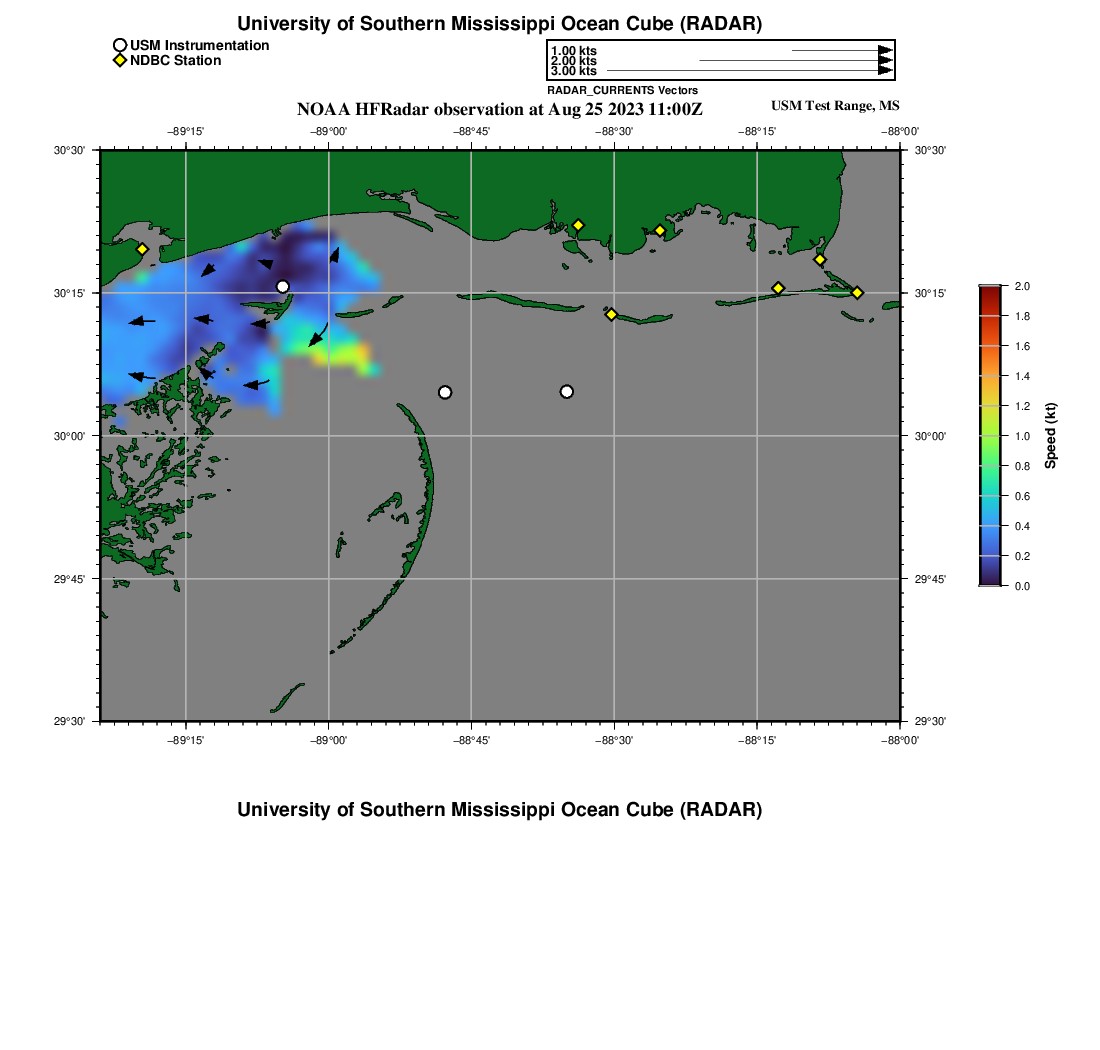 University of Southern Mississippi Ocean Cube (RADAR)

USM Instrumentation
NDBC Station

1.00 kts
2.00 kts
3.00 kts
RADAR_CURRENTS Vectors

NOAA HFRadar observation at Aug 25 2023 11:00Z

USM Test Range, MS

−89°15' −89°00' −88°45' −88°30' −88°15' −88°00'

30°30'
30°15'
30°00'
29°45'
29°30'

30°30'
30°15'
30°00'
29°45'
29°30'

−89°15' −89°00' −88°45' −88°30' −88°15' −88°00'

2.0
1.8
1.6
1.4
1.2
1.0
0.8
0.6
0.4
0.2
0.0
Speed (kt)

University of Southern Mississippi Ocean Cube (RADAR)